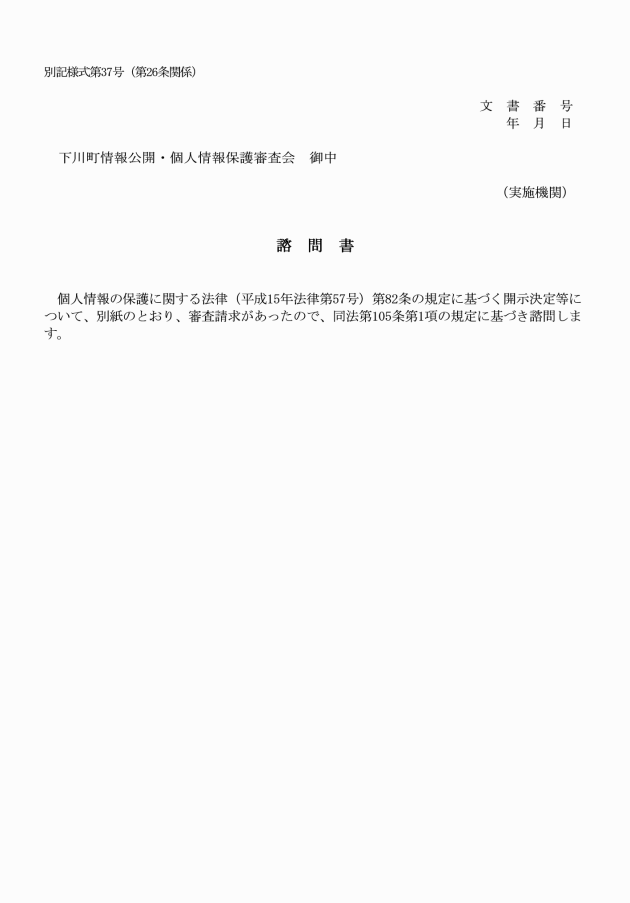 別記様式第37号（第26条関係）

文　書　番　号
年　月　日

下川町情報公開・個人情報保護審査会　御中

（実施機関）

諮　問　書

個人情報の保護に関する法律（平成15年法律第57号）第82条の規定に基づく開示決定等について、別紙のとおり、審査請求があったので、同法第105条第1項の規定に基づき諮問します。